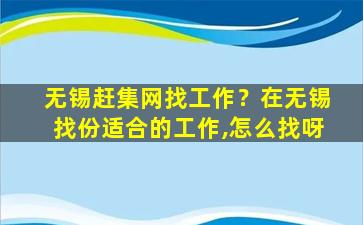 无锡赶集网找工作？在无锡找份适合的工作,怎么找呀